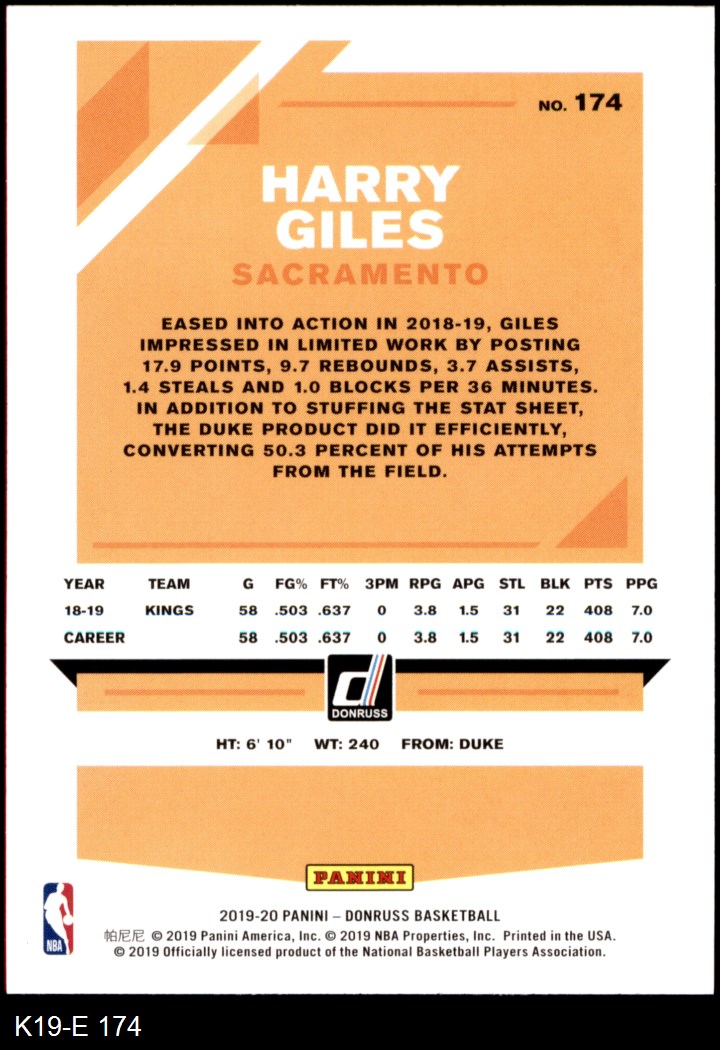 NO. 174

HARRY GILES

SACRAMENTO

EASED INTO ACTION IN 2018-19, GILES IMPRESSED IN LIMITED WORK BY POSTING 17.9 POINTS, 9.7 REBOUNDS, 3.7 ASSISTS, 1.4 STEALS AND 1.0 BLOCKS PER 36 MINUTES. IN ADDITION TO STUFFING THE STAT SHEET, THE DUKE PRODUCT DID IT EFFICIENTLY, CONVERTING 50.3 PERCENT OF HIS ATTEMPTS FROM THE FIELD.

| YEAR | TEAM | G | FG% | FT% | 3PM | RPG | APG | STL | BLK | PTS | PPG |
|---|---|---|---|---|---|---|---|---|---|---|---|
| 18-19 | KINGS | 58 | .503 | .637 | 0 | 3.8 | 1.5 | 31 | 22 | 408 | 7.0 |
| CAREER | | 58 | .503 | .637 | 0 | 3.8 | 1.5 | 31 | 22 | 408 | 7.0 |

DONRUSS

HT: 6' 10" WT: 240 FROM: DUKE

PANINI

NBA

2019-20 PANINI – DONRUSS BASKETBALL
帕尼尼 © 2019 Panini America, Inc. © 2019 NBA Properties, Inc. Printed in the USA.
© 2019 Officially licensed product of the National Basketball Players Association.

K19-E 174